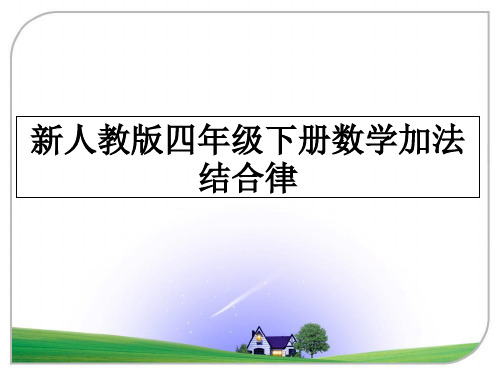 新人教版四年级下册数学加法结合律